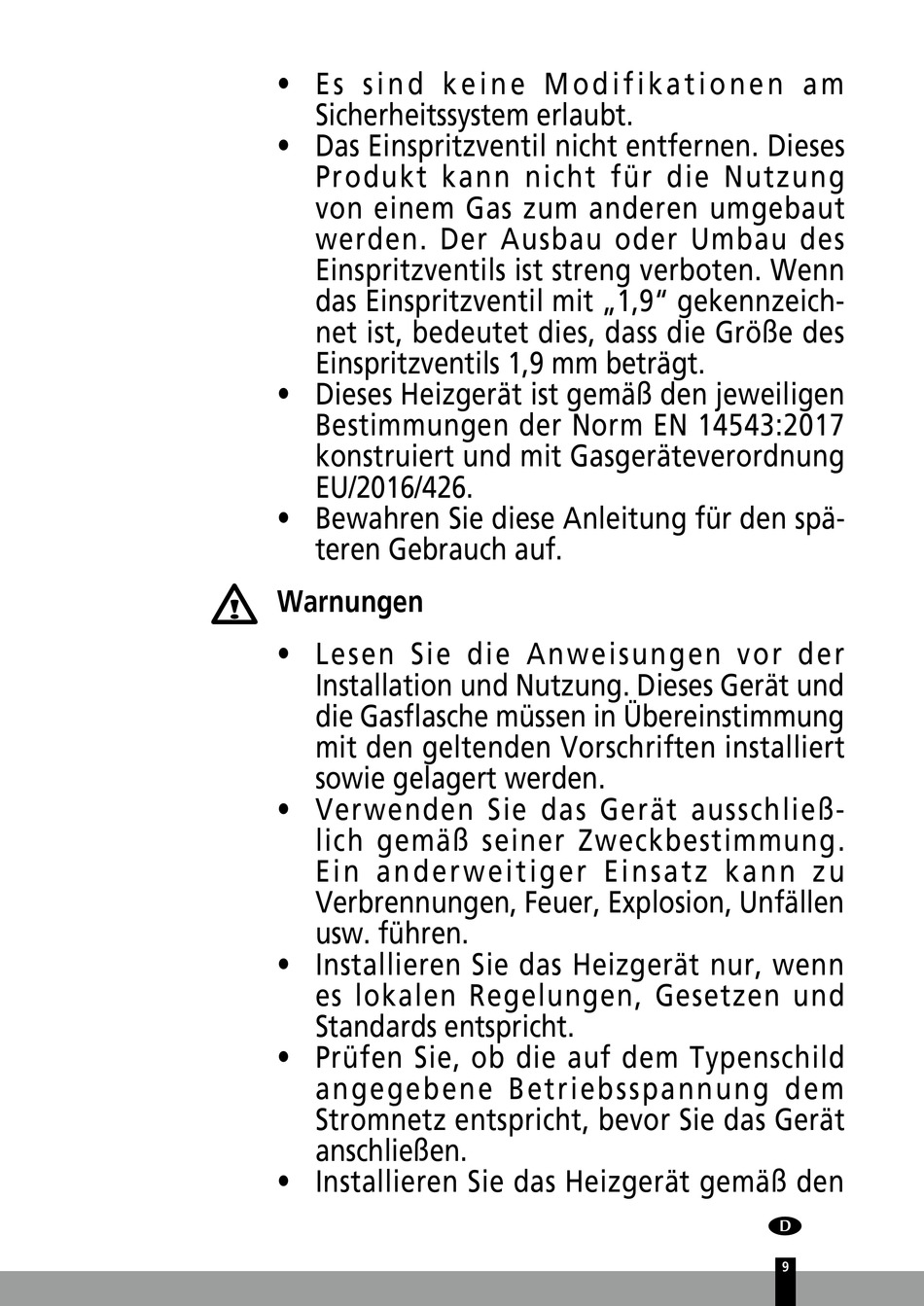 • Es sind keine Modifikationen am Sicherheitssystem erlaubt.
• Das Einspritzventil nicht entfernen. Dieses Produkt kann nicht für die Nutzung von einem Gas zum anderen umgebaut werden. Der Ausbau oder Umbau des Einspritzventils ist streng verboten. Wenn das Einspritzventil mit „1,9" gekennzeichnet ist, bedeutet dies, dass die Größe des Einspritzventils 1,9 mm beträgt.
• Dieses Heizgerät ist gemäß den jeweiligen Bestimmungen der Norm EN 14543:2017 konstruiert und mit Gasgeräteverordnung EU/2016/426.
• Bewahren Sie diese Anleitung für den späteren Gebrauch auf.

Warnungen

• Lesen Sie die Anweisungen vor der Installation und Nutzung. Dieses Gerät und die Gasflasche müssen in Übereinstimmung mit den geltenden Vorschriften installiert sowie gelagert werden.
• Verwenden Sie das Gerät ausschließlich gemäß seiner Zweckbestimmung. Ein anderweitiger Einsatz kann zu Verbrennungen, Feuer, Explosion, Unfällen usw. führen.
• Installieren Sie das Heizgerät nur, wenn es lokalen Regelungen, Gesetzen und Standards entspricht.
• Prüfen Sie, ob die auf dem Typenschild angegebene Betriebsspannung dem Stromnetz entspricht, bevor Sie das Gerät anschließen.
• Installieren Sie das Heizgerät gemäß den

D

9